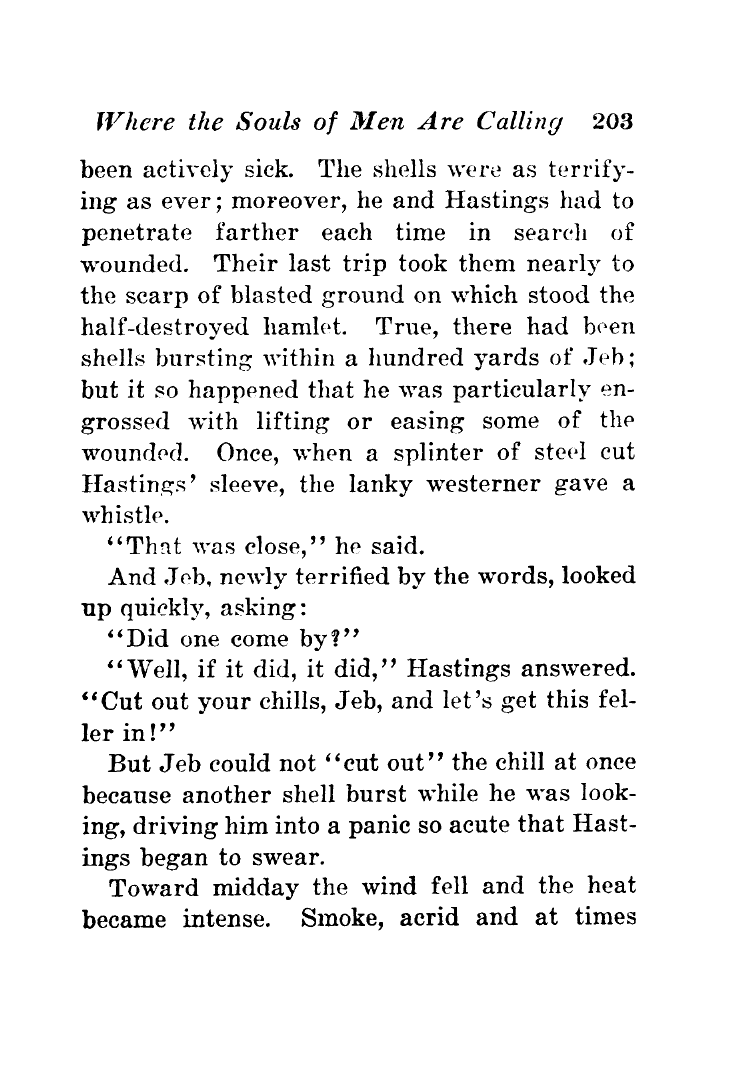 Where the Souls of Men Are Calling 203

been actively sick. The shells were as terrifying as ever; moreover, he and Hastings had to penetrate farther each time in search of wounded. Their last trip took them nearly to the scarp of blasted ground on which stood the half-destroyed hamlet. True, there had been shells bursting within a hundred yards of Jeb; but it so happened that he was particularly engrossed with lifting or easing some of the wounded. Once, when a splinter of steel cut Hastings' sleeve, the lanky westerner gave a whistle.

"That was close," he said.

And Jeb, newly terrified by the words, looked up quickly, asking:

"Did one come by?"

"Well, if it did, it did," Hastings answered. "Cut out your chills, Jeb, and let's get this feller in!"

But Jeb could not "cut out" the chill at once because another shell burst while he was looking, driving him into a panic so acute that Hastings began to swear.

Toward midday the wind fell and the heat became intense. Smoke, acrid and at times